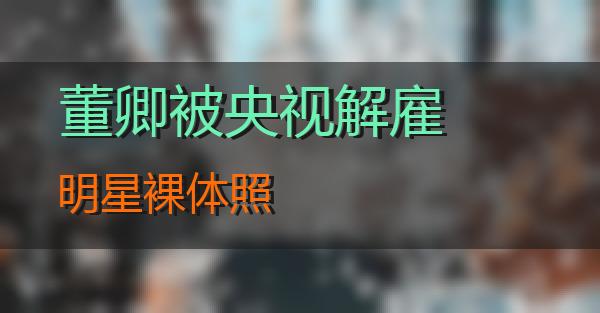 董卿被央视解雇

明星裸体照